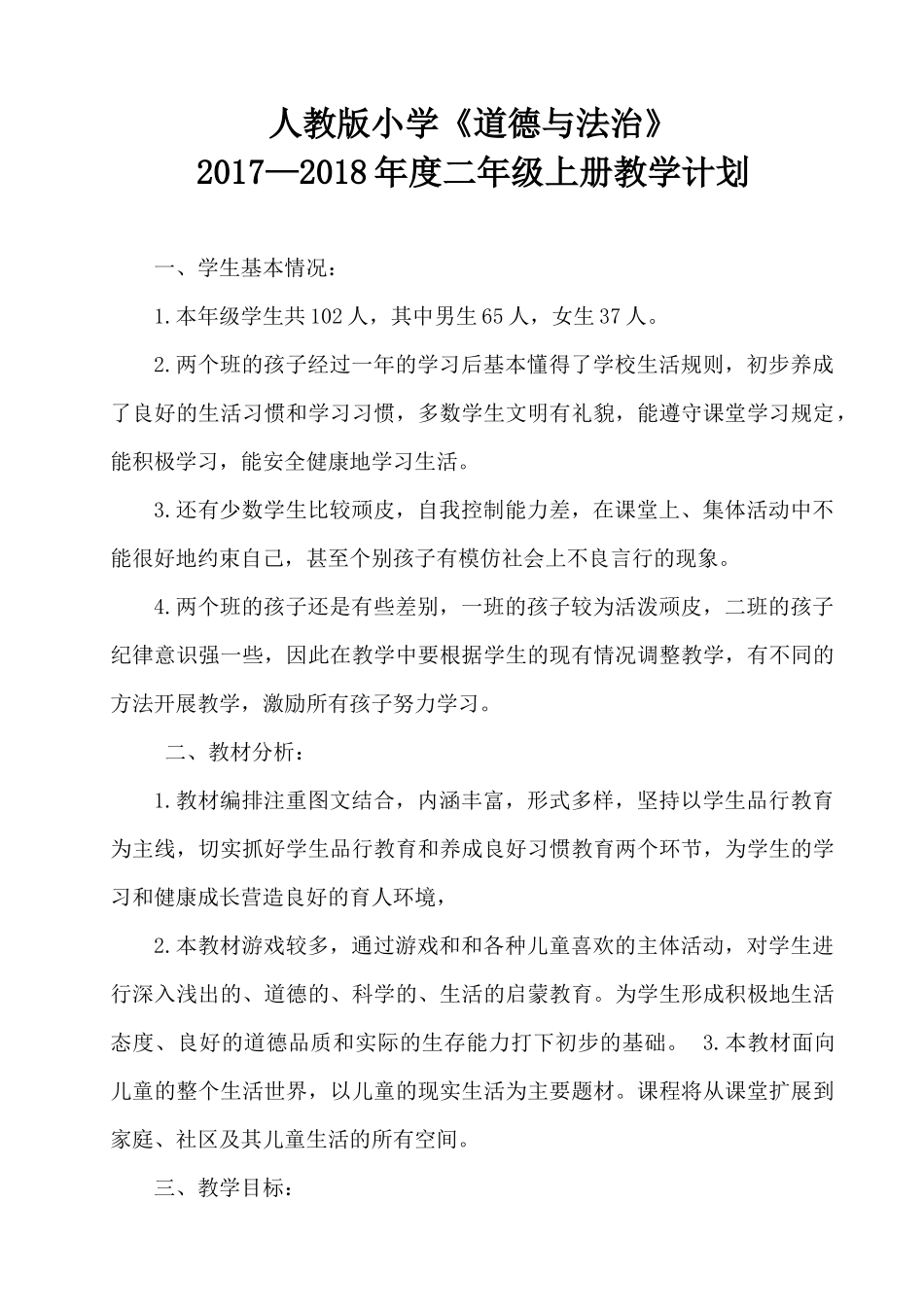 人教版小学《道德与法治》
2017—2018年度二年级上册教学计划

一、学生基本情况：

1.本年级学生共102人，其中男生65人，女生37人。

2.两个班的孩子经过一年的学习后基本懂得了学校生活规则，初步养成了良好的生活习惯和学习习惯，多数学生文明有礼貌，能遵守课堂学习规定，能积极学习，能安全健康地学习生活。

3.还有少数学生比较顽皮，自我控制能力差，在课堂上、集体活动中不能很好地约束自己，甚至个别孩子有模仿社会上不良言行的现象。

4.两个班的孩子还是有些差别，一班的孩子较为活泼顽皮，二班的孩子纪律意识强一些，因此在教学中要根据学生的现有情况调整教学，有不同的方法开展教学，激励所有孩子努力学习。

二、教材分析：

1.教材编排注重图文结合，内涵丰富，形式多样，坚持以学生品行教育为主线，切实抓好学生品行教育和养成良好习惯教育两个环节，为学生的学习和健康成长营造良好的育人环境，

2.本教材游戏较多，通过游戏和和各种儿童喜欢的主体活动，对学生进行深入浅出的、道德的、科学的、生活的启蒙教育。为学生形成积极地生活态度、良好的道德品质和实际的生存能力打下初步的基础。 3.本教材面向儿童的整个生活世界，以儿童的现实生活为主要题材。课程将从课堂扩展到家庭、社区及其儿童生活的所有空间。

三、教学目标：